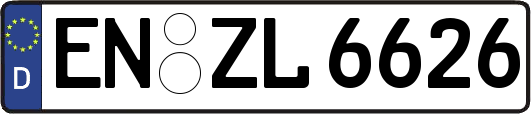 D EN ZL 6626